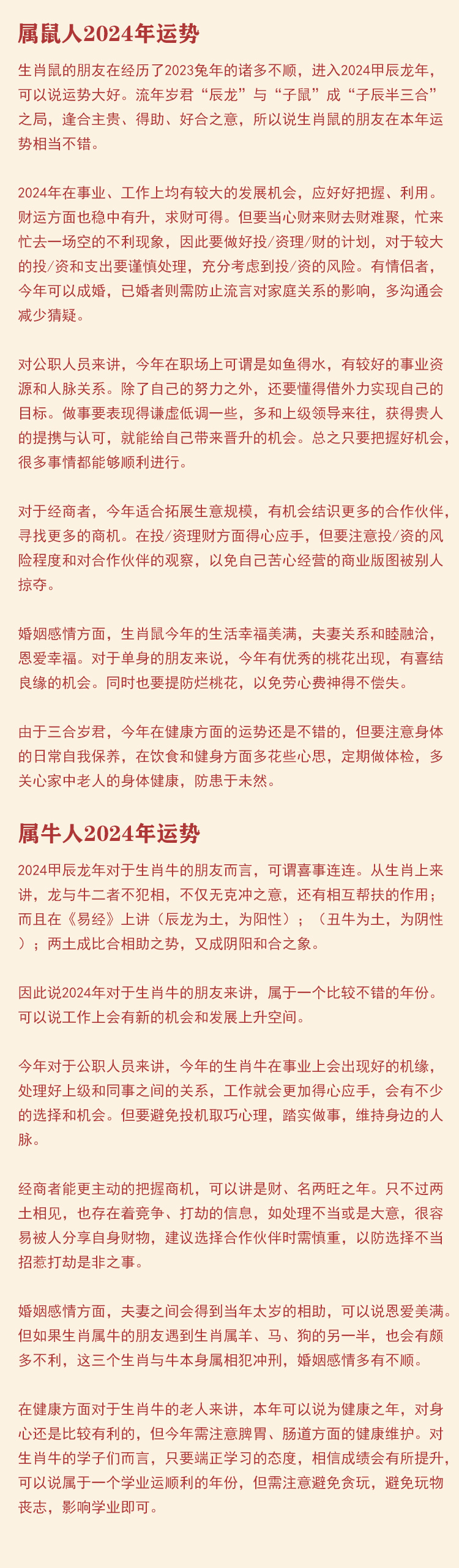 属鼠人2024年运势

生肖鼠的朋友在经历了2023兔年的诸多不顺，进入2024甲辰龙年，可以说运势大好。流年岁君“辰龙”与“子鼠”成“子辰半三合”之局，逢合主贵、得助、好合之意，所以说生肖鼠的朋友在本年运势相当不错。

2024年在事业、工作上均有较大的发展机会，应好好把握、利用。财运方面也稳中有升，求财可得。但要当心财来财去财难聚，忙来忙去一场空的不利现象，因此要做好投/资理/财的计划，对于较大的投/资和支出要谨慎处理，充分考虑到投/资的风险。有情侣者，今年可以成婚，已婚者则需防止流言对家庭关系的影响，多沟通会减少猜疑。

对公职人员来讲，今年在职场上可谓是如鱼得水，有较好的事业资源和人脉关系。除了自己的努力之外，还要懂得借外力实现自己的目标。做事要表现得谦虚低调一些，多和上级领导来往，获得贵人的提携与认可，就能给自己带来晋升的机会。总之只要把握好机会，很多事情都能够顺利进行。

对于经商者，今年适合拓展生意规模，有机会结识更多的合作伙伴，寻找更多的商机。在投/资理财方面得心应手，但要注意投/资的风险程度和对合作伙伴的观察，以免自己苦心经营的商业版图被别人掠夺。

婚姻感情方面，生肖鼠今年的生活幸福美满，夫妻关系和睦融洽，恩爱幸福。对于单身的朋友来说，今年有优秀的桃花出现，有喜结良缘的机会。同时也要提防烂桃花，以免劳心费神得不偿失。

由于三合岁君，今年在健康方面的运势还是不错的，但要注意身体的日常自我保养，在饮食和健身方面多花些心思，定期做体检，多关心家中老人的身体健康，防患于未然。

属牛人2024年运势

2024甲辰龙年对于生肖牛的朋友而言，可谓喜事连连。从生肖上来讲，龙与牛二者不犯相，不仅无克冲之意，还有相互帮扶的作用；而且在《易经》上讲（辰龙为土，为阳性）；（丑牛为土，为阴性）；两土成比合相助之势，又成阴阳和合之象。

因此说2024年对于生肖牛的朋友来讲，属于一个比较不错的年份。可以说工作上会有新的机会和发展上升空间。

今年对于公职人员来讲，今年的生肖牛在事业上会出现好的机缘，处理好上级和同事之间的关系，工作就会更加得心应手，会有不少的选择和机会。但要避免投机取巧心理，踏实做事，维持身边的人脉。

经商者能更主动的把握商机，可以讲是财、名两旺之年。只不过两土相见，也存在着竞争、打劫的信息，如处理不当或是大意，很容易被人分享自身财物，建议选择合作伙伴时需慎重，以防选择不当招惹打劫是非之事。

婚姻感情方面，夫妻之间会得到当年太岁的相助，可以说恩爱美满。但如果生肖属牛的朋友遇到生肖属羊、马、狗的另一半，也会有颇多不利，这三个生肖与牛本身属相犯冲刑，婚姻感情多有不顺。

在健康方面对于生肖牛的老人来讲，本年可以说为健康之年，对身心还是比较有利的，但今年需注意脾胃、肠道方面的健康维护。对生肖牛的学子们而言，只要端正学习的态度，相信成绩会有所提升，可以说属于一个学业运顺利的年份，但需注意避免贪玩，避免玩物丧志，影响学业即可。